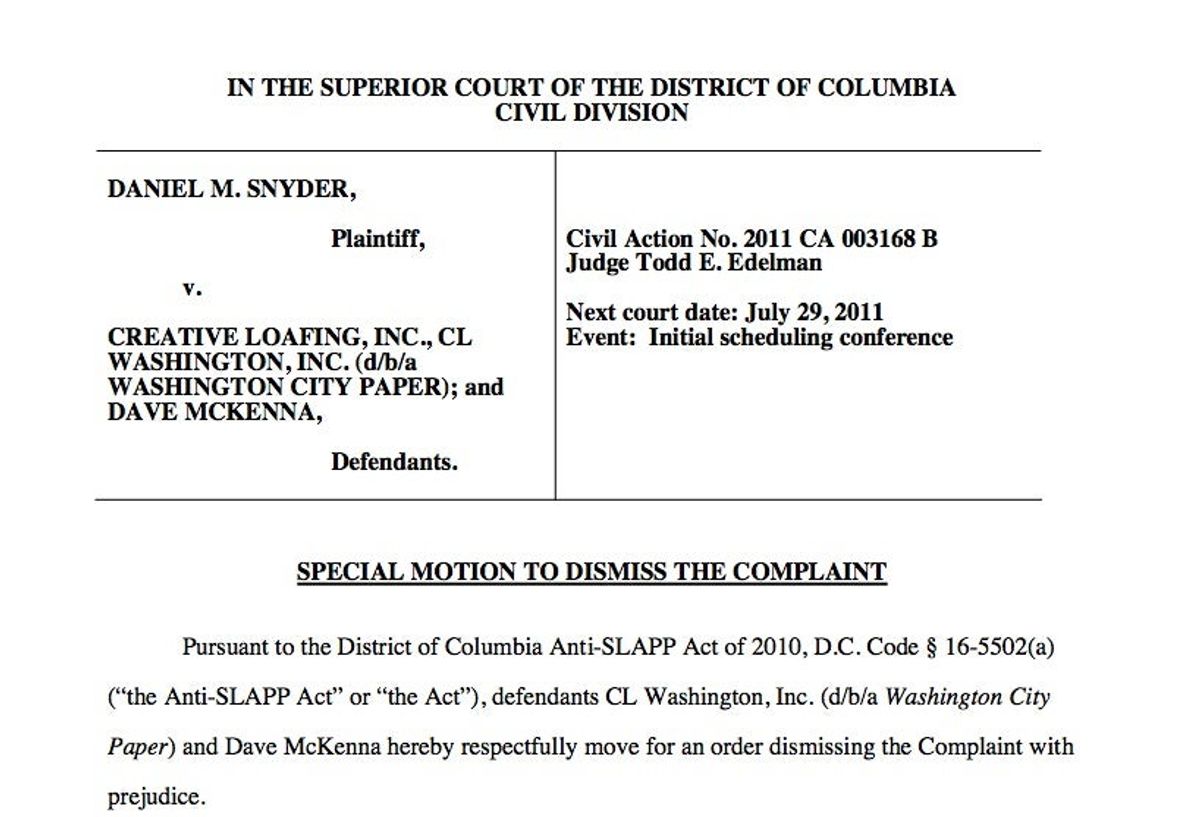 IN THE SUPERIOR COURT OF THE DISTRICT OF COLUMBIA
CIVIL DIVISION

DANIEL M. SNYDER,

Plaintiff,

v.

CREATIVE LOAFING, INC., CL WASHINGTON, INC. (d/b/a WASHINGTON CITY PAPER); and DAVE MCKENNA,

Defendants.

Civil Action No. 2011 CA 003168 B
Judge Todd E. Edelman

Next court date: July 29, 2011
Event: Initial scheduling conference

SPECIAL MOTION TO DISMISS THE COMPLAINT

Pursuant to the District of Columbia Anti-SLAPP Act of 2010, D.C. Code § 16-5502(a) ("the Anti-SLAPP Act" or "the Act"), defendants CL Washington, Inc. (d/b/a Washington City Paper) and Dave McKenna hereby respectfully move for an order dismissing the Complaint with prejudice.